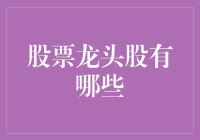 股票龙头股有哪些